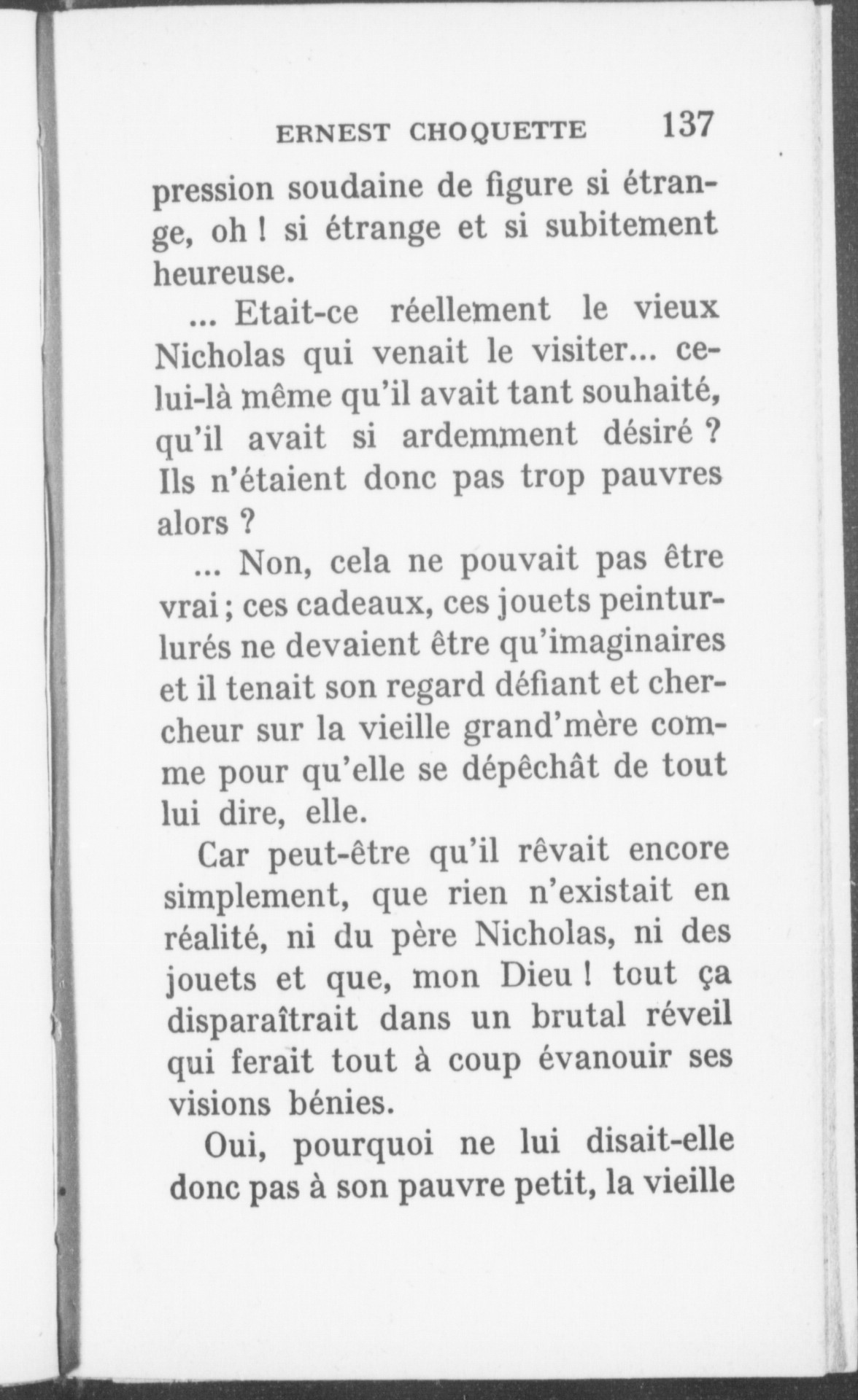 ERNEST CHOQUETTE 137

pression soudaine de figure si étrange, oh ! si étrange et si subitement heureuse.

... Etait-ce réellement le vieux Nicholas qui venait le visiter... celui-là même qu'il avait tant souhaité, qu'il avait si ardemment désiré ? Ils n'étaient donc pas trop pauvres alors ?

... Non, cela ne pouvait pas être vrai ; ces cadeaux, ces jouets peinturlurés ne devaient être qu'imaginaires et il tenait son regard défiant et chercheur sur la vieille grand'mère comme pour qu'elle se dépêchât de tout lui dire, elle.

Car peut-être qu'il rêvait encore simplement, que rien n'existait en réalité, ni du père Nicholas, ni des jouets et que, mon Dieu ! tout ça disparaîtrait dans un brutal réveil qui ferait tout à coup évanouir ses visions bénies.

Oui, pourquoi ne lui disait-elle donc pas à son pauvre petit, la vieille